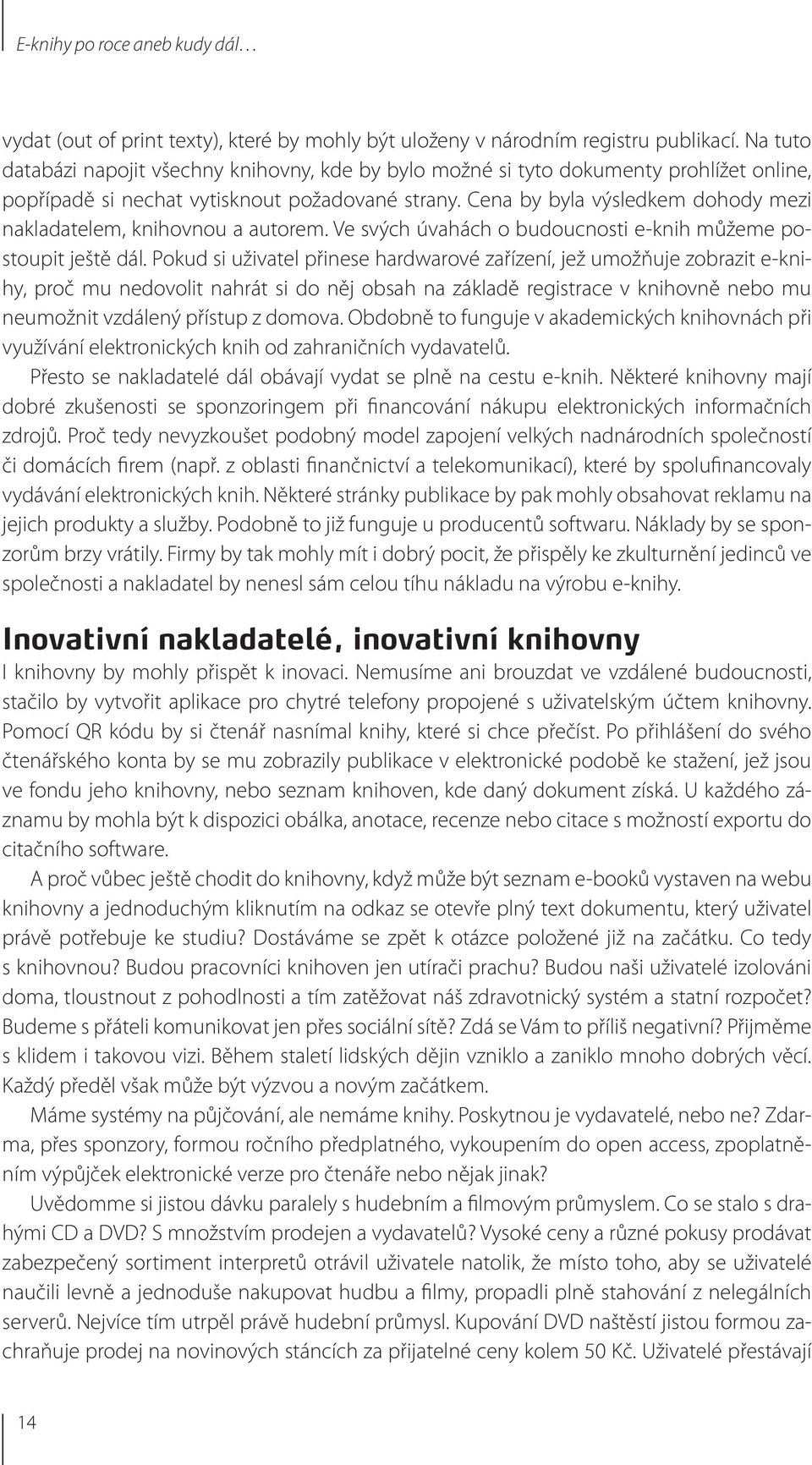 E-knihy po roce aneb kudy dál…

vydat (out of print texty), které by mohly být uloženy v národním registru publikací. Na tuto databázi napojit všechny knihovny, kde by bylo možné si tyto dokumenty prohlížet online, popřípadě si nechat vytisknout požadované strany. Cena by byla výsledkem dohody mezi nakladatelem, knihovnou a autorem. Ve svých úvahách o budoucnosti e-knih můžeme postoupit ještě dál. Pokud si uživatel přinese hardwarové zařízení, jež umožňuje zobrazit e-knihy, proč mu nedovolit nahrát si do něj obsah na základě registrace v knihovně nebo mu neumožnit vzdálený přístup z domova. Obdobně to funguje v akademických knihovnách při využívání elektronických knih od zahraničních vydavatelů.

Přesto se nakladatelé dál obávají vydat se plně na cestu e-knih. Některé knihovny mají dobré zkušenosti se sponzoringem při financování nákupu elektronických informačních zdrojů. Proč tedy nevyzkoušet podobný model zapojení velkých nadnárodních společností či domácích firem (např. z oblasti finančnictví a telekomunikací), které by spolufinancovaly vydávání elektronických knih. Některé stránky publikace by pak mohly obsahovat reklamu na jejich produkty a služby. Podobně to již funguje u producentů softwaru. Náklady by se sponzorům brzy vrátily. Firmy by tak mohly mít i dobrý pocit, že přispěly ke zkulturnění jedinců ve společnosti a nakladatel by nenesl sám celou tíhu nákladu na výrobu e-knihy.

Inovativní nakladatelé, inovativní knihovny

I knihovny by mohly přispět k inovaci. Nemusíme ani brouzdat ve vzdálené budoucnosti, stačilo by vytvořit aplikace pro chytré telefony propojené s uživatelským účtem knihovny. Pomocí QR kódu by si čtenář nasnímal knihy, které si chce přečíst. Po přihlášení do svého čtenářského konta by se mu zobrazily publikace v elektronické podobě ke stažení, jež jsou ve fondu jeho knihovny, nebo seznam knihoven, kde daný dokument získá. U každého záznamu by mohla být k dispozici obálka, anotace, recenze nebo citace s možností exportu do citačního software.

A proč vůbec ještě chodit do knihovny, když může být seznam e-booků vystaven na webu knihovny a jednoduchým kliknutím na odkaz se otevře plný text dokumentu, který uživatel právě potřebuje ke studiu? Dostáváme se zpět k otázce položené již na začátku. Co tedy s knihovnou? Budou pracovníci knihoven jen utírači prachu? Budou naši uživatelé izolováni doma, tloustnout z pohodlnosti a tím zatěžovat náš zdravotnický systém a statní rozpočet? Budeme s přáteli komunikovat jen přes sociální sítě? Zdá se Vám to příliš negativní? Přijměme s klidem i takovou vizi. Během staletí lidských dějin vzniklo a zaniklo mnoho dobrých věcí. Každý předěl však může být výzvou a novým začátkem.

Máme systémy na půjčování, ale nemáme knihy. Poskytnou je vydavatelé, nebo ne? Zdarma, přes sponzory, formou ročního předplatného, vykoupením do open access, zpoplatněním výpůjček elektronické verze pro čtenáře nebo nějak jinak?

Uvědomme si jistou dávku paralely s hudebním a filmovým průmyslem. Co se stalo s drahými CD a DVD? S množstvím prodejen a vydavatelů? Vysoké ceny a různé pokusy prodávat zabezpečený sortiment interpretů otrávil uživatele natolik, že místo toho, aby se uživatelé naučili levně a jednoduše nakupovat hudbu a filmy, propadli plně stahování z nelegálních serverů. Nejvíce tím utrpěl právě hudební průmysl. Kupování DVD naštěstí jistou formou zachraňuje prodej na novinových stáncích za přijatelné ceny kolem 50 Kč. Uživatelé přestávají

14